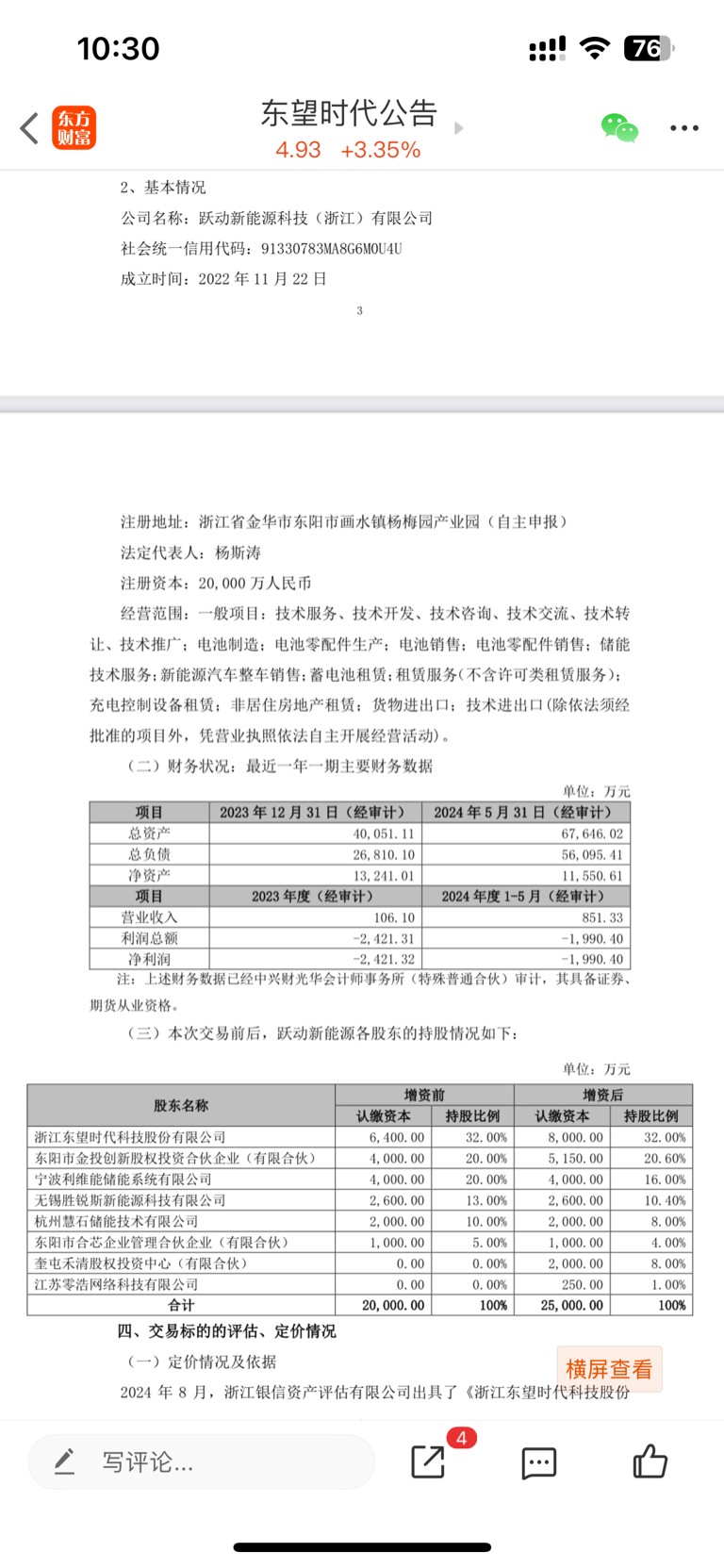 10:30

76

东方财富

东望时代公告

4.93 +3.35%

2、基本情况

公司名称：跃动新能源科技（浙江）有限公司

社会统一信用代码：91330783MA8G6M0U4U

成立时间：2022 年 11 月 22 日

3

注册地址：浙江省金华市东阳市画水镇杨梅园产业园（自主申报）

法定代表人：杨斯涛

注册资本：20,000 万人民币

经营范围：一般项目：技术服务、技术开发、技术咨询、技术交流、技术转让、技术推广；电池制造；电池零配件生产；电池销售；电池零配件销售；储能技术服务；新能源汽车整车销售；蓄电池租赁；租赁服务（不含许可类租赁服务）；充电控制设备租赁；非居住房地产租赁；货物进出口；技术进出口（除依法须经批准的项目外，凭营业执照依法自主开展经营活动）。

（二）财务状况：最近一年一期主要财务数据

单位：万元

| 项目 | 2023 年 12 月 31 日（经审计） | 2024 年 5 月 31 日（经审计） |
|---|---|---|
| 总资产 | 40,051.11 | 67,646.02 |
| 总负债 | 26,810.10 | 56,095.41 |
| 净资产 | 13,241.01 | 11,550.61 |
| 项目 | 2023 年度（经审计） | 2024 年度 1-5 月（经审计） |
| 营业收入 | 106.10 | 851.33 |
| 利润总额 | -2,421.31 | -1,990.40 |
| 净利润 | -2,421.32 | -1,990.40 |

注：上述财务数据已经中兴财光华会计师事务所（特殊普通合伙）审计，其具备证券、期货从业资格。

（三）本次交易前后，跃动新能源各股东的持股情况如下：

单位：万元

| 股东名称 | 增资前 认缴资本 | 增资前 持股比例 | 增资后 认缴资本 | 增资后 持股比例 |
|---|---|---|---|---|
| 浙江东望时代科技股份有限公司 | 6,400.00 | 32.00% | 8,000.00 | 32.00% |
| 东阳市金投创新股权投资合伙企业（有限合伙） | 4,000.00 | 20.00% | 5,150.00 | 20.60% |
| 宁波利维能储能系统有限公司 | 4,000.00 | 20.00% | 4,000.00 | 16.00% |
| 无锡胜锐斯新能源科技有限公司 | 2,600.00 | 13.00% | 2,600.00 | 10.40% |
| 杭州慧石储能技术有限公司 | 2,000.00 | 10.00% | 2,000.00 | 8.00% |
| 东阳市合芯企业管理合伙企业（有限合伙） | 1,000.00 | 5.00% | 1,000.00 | 4.00% |
| 奎屯禾清股权投资中心（有限合伙） | 0.00 | 0.00% | 2,000.00 | 8.00% |
| 江苏零浩网络科技有限公司 | 0.00 | 0.00% | 250.00 | 1.00% |
| 合计 | 20,000.00 | 100% | 25,000.00 | 100% |

四、交易标的的评估、定价情况

（一）定价情况及依据

横屏查看

2024 年 8 月，浙江银信资产评估有限公司出具了《浙江东望时代科技股份

写评论...

4